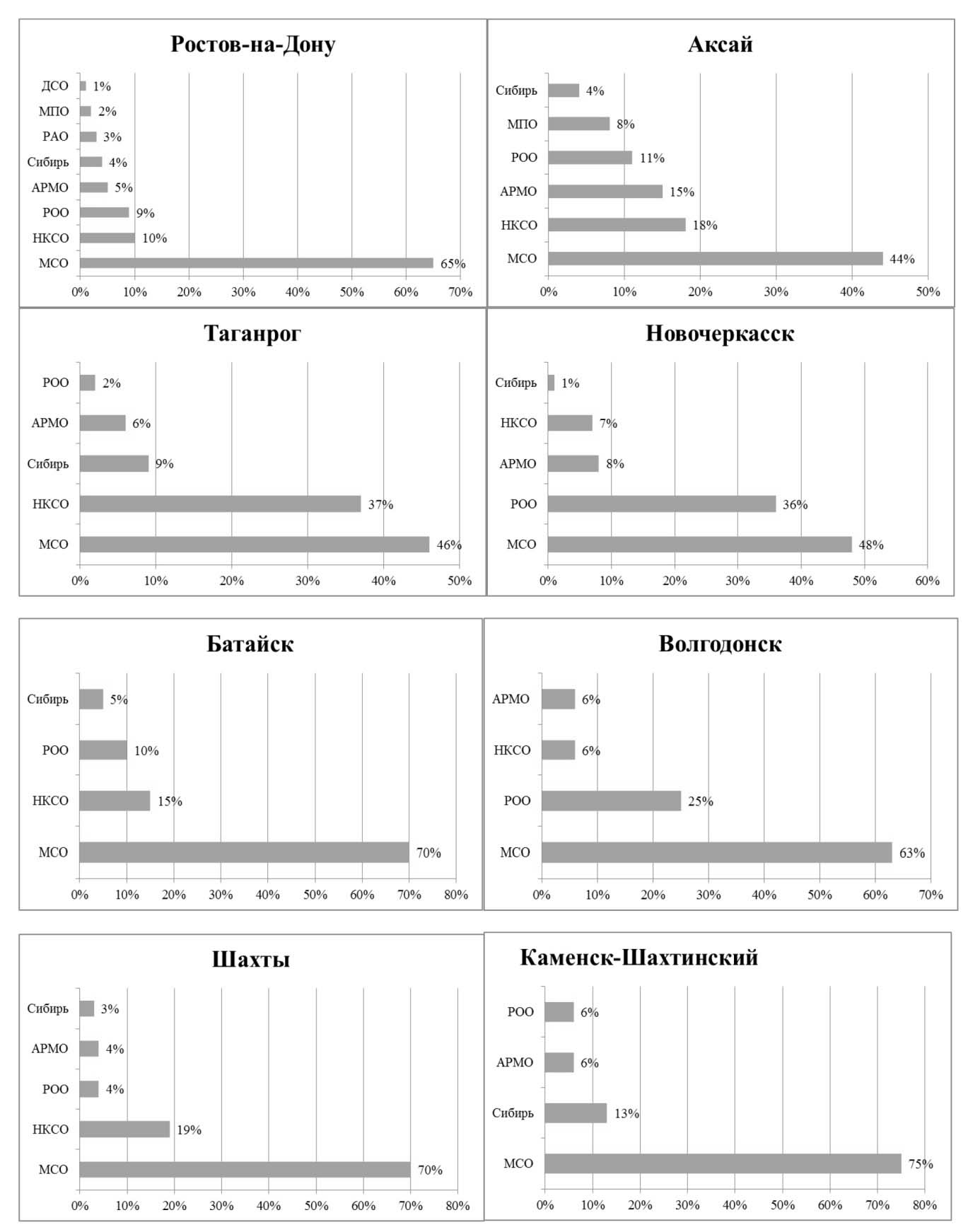 Ростов-на-Дону

ДСО 1%
МПО 2%
РАО 3%
Сибирь 4%
АРМО 5%
РОО 9%
НКСО 10%
МСО 65%

0% 10% 20% 30% 40% 50% 60% 70%

Аксай

Сибирь 4%
МПО 8%
РОО 11%
АРМО 15%
НКСО 18%
МСО 44%

0% 10% 20% 30% 40% 50%

Таганрог

РОО 2%
АРМО 6%
Сибирь 9%
НКСО 37%
МСО 46%

0% 10% 20% 30% 40% 50%

Новочеркасск

Сибирь 1%
НКСО 7%
АРМО 8%
РОО 36%
МСО 48%

0% 10% 20% 30% 40% 50% 60%

Батайск

Сибирь 5%
РОО 10%
НКСО 15%
МСО 70%

0% 10% 20% 30% 40% 50% 60% 70% 80%

Волгодонск

АРМО 6%
НКСО 6%
РОО 25%
МСО 63%

0% 10% 20% 30% 40% 50% 60% 70%

Шахты

Сибирь 3%
АРМО 4%
РОО 4%
НКСО 19%
МСО 70%

0% 10% 20% 30% 40% 50% 60% 70% 80%

Каменск-Шахтинский

РОО 6%
АРМО 6%
Сибирь 13%
МСО 75%

0% 10% 20% 30% 40% 50% 60% 70% 80%